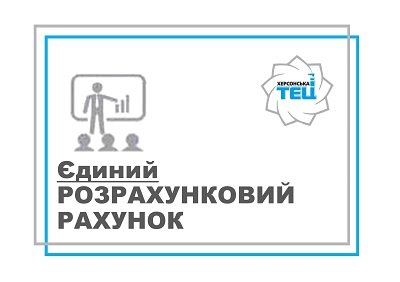 ХЕРСОНСЬКА
ТЕЦ

Єдиний
РОЗРАХУНКОВИЙ
РАХУНОК